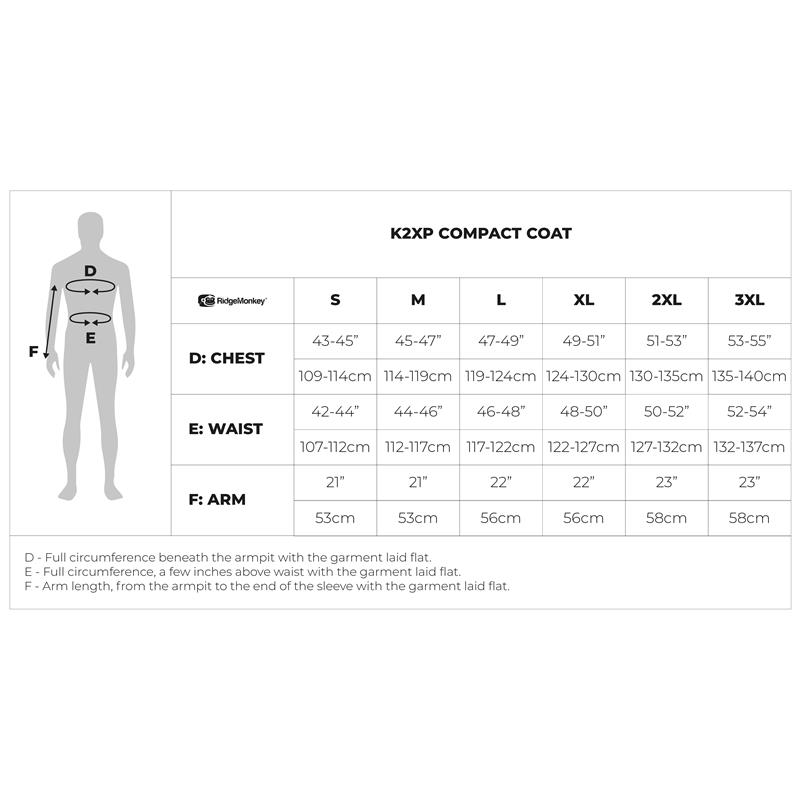 D
E
F

K2XP COMPACT COAT

| RidgeMonkey | S | M | L | XL | 2XL | 3XL |
|---|---|---|---|---|---|---|
| D: CHEST | 43-45” | 45-47” | 47-49” | 49-51” | 51-53” | 53-55” |
| | 109-114cm | 114-119cm | 119-124cm | 124-130cm | 130-135cm | 135-140cm |
| E: WAIST | 42-44” | 44-46” | 46-48” | 48-50” | 50-52” | 52-54” |
| | 107-112cm | 112-117cm | 117-122cm | 122-127cm | 127-132cm | 132-137cm |
| F: ARM | 21” | 21” | 22” | 22” | 23” | 23” |
| | 53cm | 53cm | 56cm | 56cm | 58cm | 58cm |

D - Full circumference beneath the armpit with the garment laid flat.
E - Full circumference, a few inches above waist with the garment laid flat.
F - Arm length, from the armpit to the end of the sleeve with the garment laid flat.